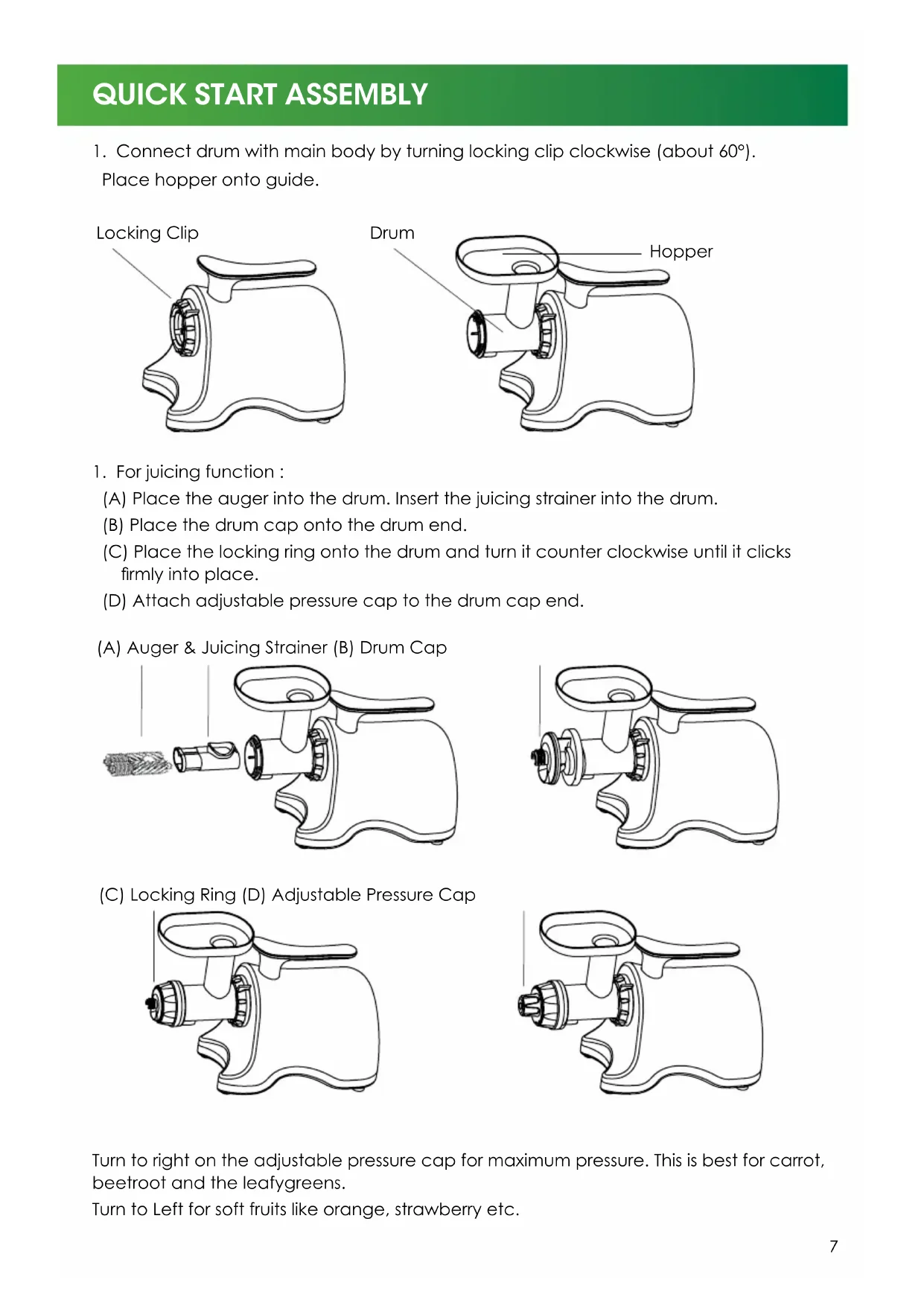 QUICK START ASSEMBLY

1. Connect drum with main body by turning locking clip clockwise (about 60°). Place hopper onto guide.

Locking Clip

Drum

Hopper

1. For juicing function :
(A) Place the auger into the drum. Insert the juicing strainer into the drum.
(B) Place the drum cap onto the drum end.
(C) Place the locking ring onto the drum and turn it counter clockwise until it clicks firmly into place.
(D) Attach adjustable pressure cap to the drum cap end.

(A) Auger & Juicing Strainer (B) Drum Cap

(C) Locking Ring (D) Adjustable Pressure Cap

Turn to right on the adjustable pressure cap for maximum pressure. This is best for carrot, beetroot and the leafygreens.
Turn to Left for soft fruits like orange, strawberry etc.

7